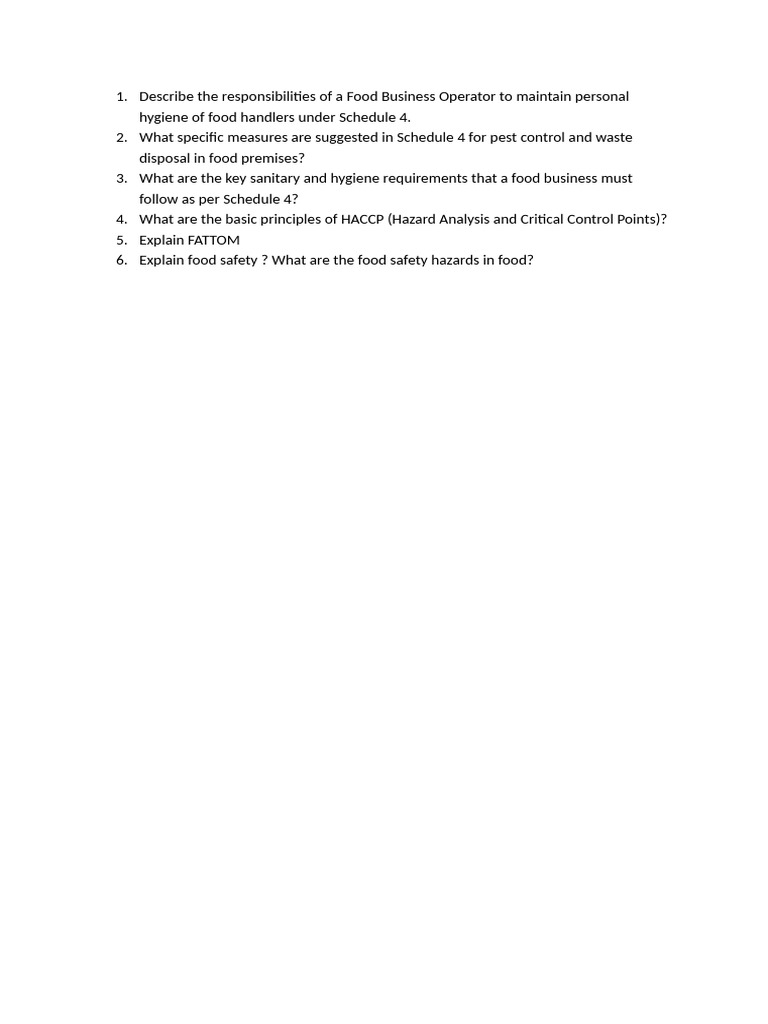 1. Describe the responsibilities of a Food Business Operator to maintain personal hygiene of food handlers under Schedule 4.
2. What specific measures are suggested in Schedule 4 for pest control and waste disposal in food premises?
3. What are the key sanitary and hygiene requirements that a food business must follow as per Schedule 4?
4. What are the basic principles of HACCP (Hazard Analysis and Critical Control Points)?
5. Explain FATTOM
6. Explain food safety ? What are the food safety hazards in food?